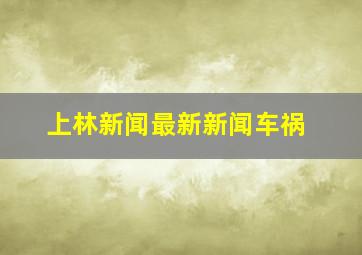 上林新闻最新新闻车祸